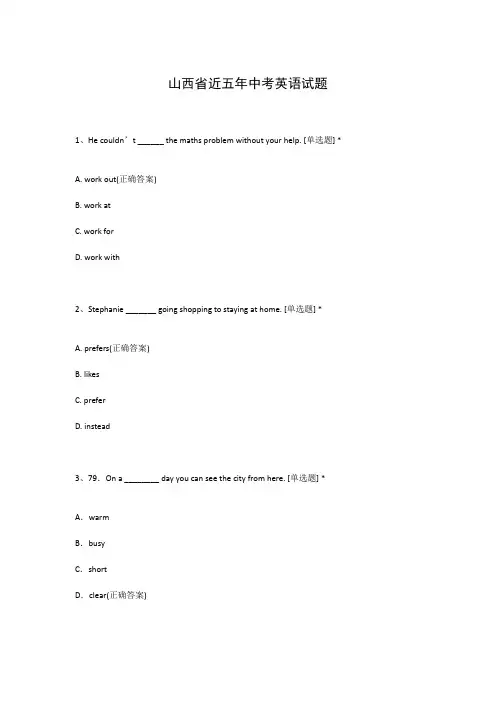 山西省近五年中考英语试题

1、He couldn’t ______ the maths problem without your help. [单选题] *

A. work out(正确答案)

B. work at

C. work for

D. work with

2、Stephanie _______ going shopping to staying at home. [单选题] *

A. prefers(正确答案)

B. likes

C. prefer

D. instead

3、79. On a ________ day you can see the city from here. [单选题] *

A. warm

B. busy

C. short

D. clear(正确答案)